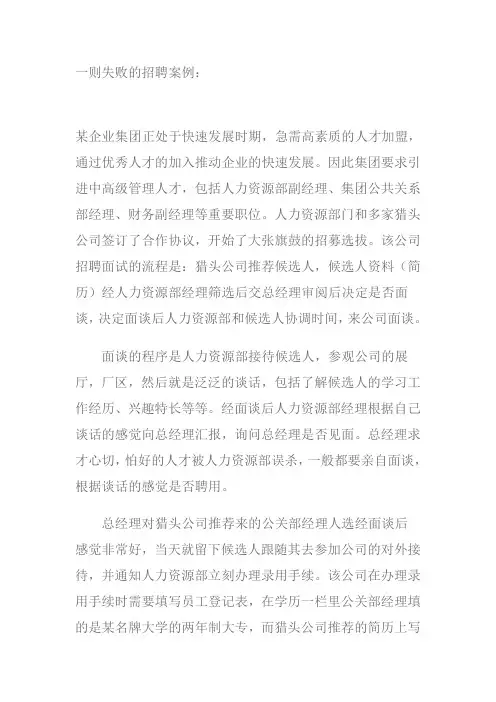 一则失败的招聘案例：

某企业集团正处于快速发展时期，急需高素质的人才加盟，通过优秀人才的加入推动企业的快速发展。因此集团要求引进中高级管理人才，包括人力资源部副经理、集团公共关系部经理、财务副经理等重要职位。人力资源部门和多家猎头公司签订了合作协议，开始了大张旗鼓的招募选拔。该公司招聘面试的流程是：猎头公司推荐候选人，候选人资料（简历）经人力资源部经理筛选后交总经理审阅后决定是否面谈，决定面谈后人力资源部和候选人协调时间，来公司面谈。

面谈的程序是人力资源部接待候选人，参观公司的展厅，厂区，然后就是泛泛的谈话，包括了解候选人的学习工作经历、兴趣特长等等。经面谈后人力资源部经理根据自己谈话的感觉向总经理汇报，询问总经理是否见面。总经理求才心切，怕好的人才被人力资源部误杀，一般都要亲自面谈，根据谈话的感觉是否聘用。

总经理对猎头公司推荐来的公关部经理人选经面谈后感觉非常好，当天就留下候选人跟随其去参加公司的对外接待，并通知人力资源部立刻办理录用手续。该公司在办理录用手续时需要填写员工登记表，在学历一栏里公关部经理填的是某名牌大学的两年制大专，而猎头公司推荐的简历上写